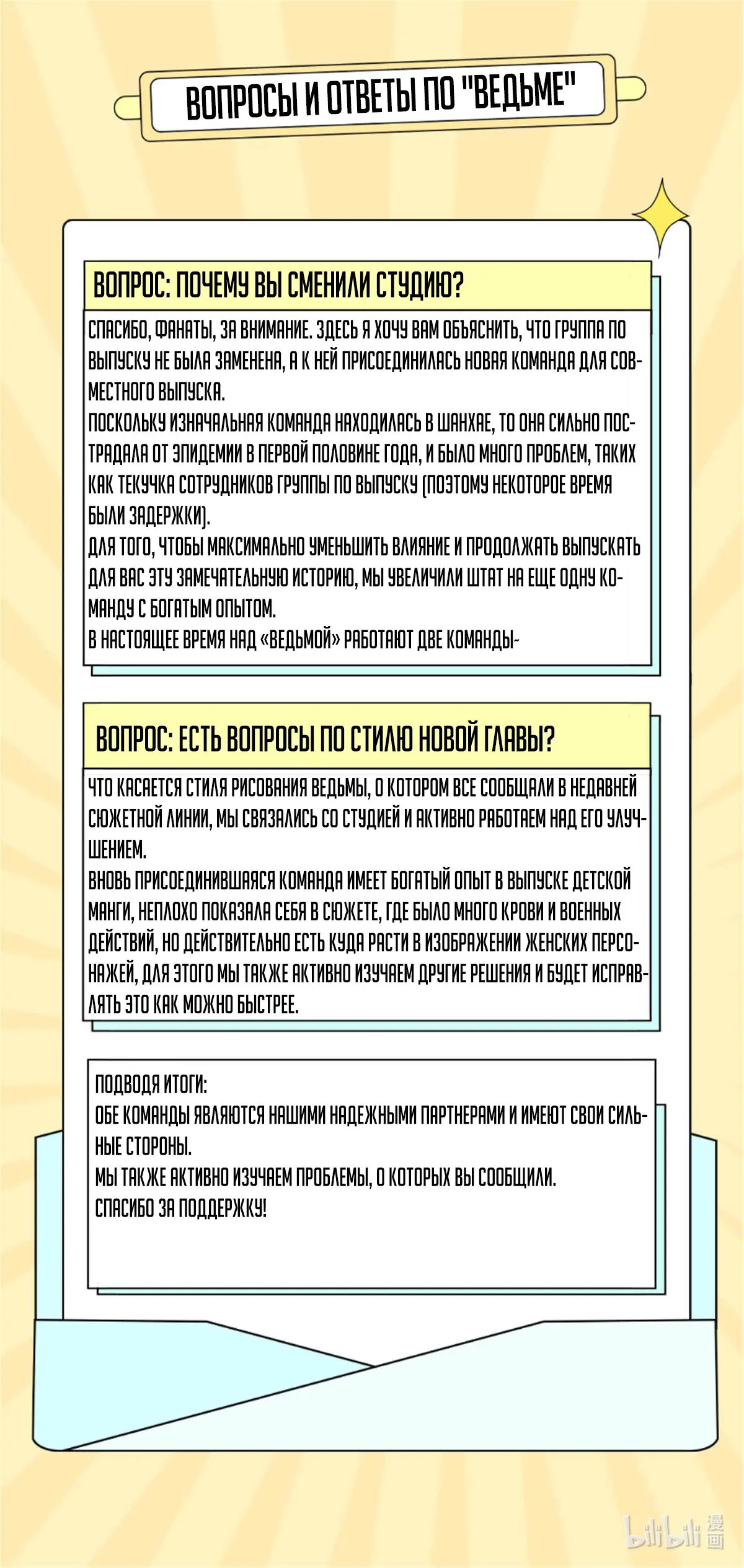 ВОПРОСЫ И ОТВЕТЫ ПО "ВЕДЬМЕ"

ВОПРОС: ПОЧЕМУ ВЫ СМЕНИЛИ СТУДИЮ?

СПАСИБО, ФАНАТЫ, ЗА ВНИМАНИЕ. ЗДЕСЬ Я ХОЧУ ВАМ ОБЪЯСНИТЬ, ЧТО ГРУППА ПО ВЫПУСКУ НЕ БЫЛА ЗАМЕНЕНА, А К НЕЙ ПРИСОЕДИНИЛАСЬ НОВАЯ КОМАНДА ДЛЯ СОВМЕСТНОГО ВЫПУСКА.
ПОСКОЛЬКУ ИЗНАЧАЛЬНАЯ КОМАНДА НАХОДИЛАСЬ В ШАНХАЕ, ТО ОНА СИЛЬНО ПОСТРАДАЛА ОТ ЭПИДЕМИИ В ПЕРВОЙ ПОЛОВИНЕ ГОДА, И БЫЛО МНОГО ПРОБЛЕМ, ТАКИХ КАК ТЕКУЧКА СОТРУДНИКОВ ГРУППЫ ПО ВЫПУСКУ (ПОЭТОМУ НЕКОТОРОЕ ВРЕМЯ БЫЛИ ЗАДЕРЖКИ).
ДЛЯ ТОГО, ЧТОБЫ МАКСИМАЛЬНО УМЕНЬШИТЬ ВЛИЯНИЕ И ПРОДОЛЖАТЬ ВЫПУСКАТЬ ДЛЯ ВАС ЭТУ ЗАМЕЧАТЕЛЬНУЮ ИСТОРИЮ, МЫ УВЕЛИЧИЛИ ШТАТ НА ЕЩЕ ОДНУ КОМАНДУ С БОГАТЫМ ОПЫТОМ.
В НАСТОЯЩЕЕ ВРЕМЯ НАД «ВЕДЬМОЙ» РАБОТАЮТ ДВЕ КОМАНДЫ~

ВОПРОС: ЕСТЬ ВОПРОСЫ ПО СТИЛЮ НОВОЙ ГЛАВЫ?

ЧТО КАСАЕТСЯ СТИЛЯ РИСОВАНИЯ ВЕДЬМЫ, О КОТОРОМ ВСЕ СООБЩАЛИ В НЕДАВНЕЙ СЮЖЕТНОЙ ЛИНИИ, МЫ СВЯЗАЛИСЬ СО СТУДИЕЙ И АКТИВНО РАБОТАЕМ НАД ЕГО УЛУЧШЕНИЕМ.
ВНОВЬ ПРИСОЕДИНИВШАЯСЯ КОМАНДА ИМЕЕТ БОГАТЫЙ ОПЫТ В ВЫПУСКЕ ДЕТСКОЙ МАНГИ, НЕПЛОХО ПОКАЗАЛА СЕБЯ В СЮЖЕТЕ, ГДЕ БЫЛО МНОГО КРОВИ И ВОЕННЫХ ДЕЙСТВИЙ, НО ДЕЙСТВИТЕЛЬНО ЕСТЬ КУДА РАСТИ В ИЗОБРАЖЕНИИ ЖЕНСКИХ ПЕРСОНАЖЕЙ, ДЛЯ ЭТОГО МЫ ТАКЖЕ АКТИВНО ИЗУЧАЕМ ДРУГИЕ РЕШЕНИЯ И БУДЕТ ИСПРАВЛЯТЬ ЭТО КАК МОЖНО БЫСТРЕЕ.

ПОДВОДЯ ИТОГИ:
ОБЕ КОМАНДЫ ЯВЛЯЮТСЯ НАШИМИ НАДЕЖНЫМИ ПАРТНЕРАМИ И ИМЕЮТ СВОИ СИЛЬНЫЕ СТОРОНЫ.
МЫ ТАКЖЕ АКТИВНО ИЗУЧАЕМ ПРОБЛЕМЫ, О КОТОРЫХ ВЫ СООБЩИЛИ.
СПАСИБО ЗА ПОДДЕРЖКУ!

bilibili 漫画